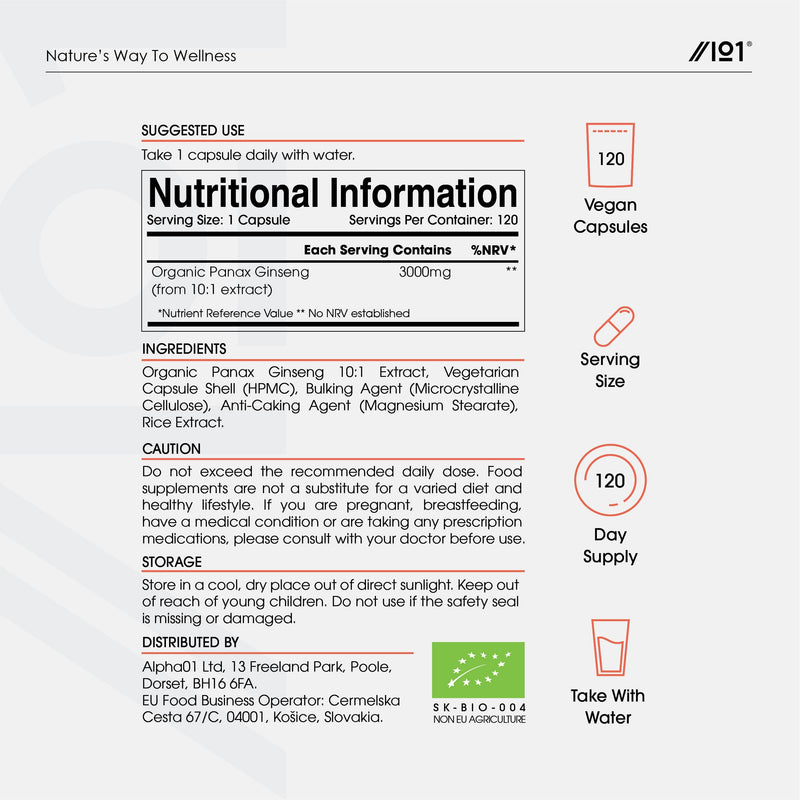 Nature's Way To Wellness

//101®

SUGGESTED USE

Take 1 capsule daily with water.

Nutritional Information

Serving Size: 1 Capsule Servings Per Container: 120

| | Each Serving Contains | %NRV* |
|---|---|---|
| Organic Panax Ginseng (from 10:1 extract) | 3000mg | ** |

*Nutrient Reference Value ** No NRV established

INGREDIENTS

Organic Panax Ginseng 10:1 Extract, Vegetarian Capsule Shell (HPMC), Bulking Agent (Microcrystalline Cellulose), Anti-Caking Agent (Magnesium Stearate), Rice Extract.

CAUTION

Do not exceed the recommended daily dose. Food supplements are not a substitute for a varied diet and healthy lifestyle. If you are pregnant, breastfeeding, have a medical condition or are taking any prescription medications, please consult with your doctor before use.

STORAGE

Store in a cool, dry place out of direct sunlight. Keep out of reach of young children. Do not use if the safety seal is missing or damaged.

DISTRIBUTED BY

Alpha01 Ltd, 13 Freeland Park, Poole, Dorset, BH16 6FA.
EU Food Business Operator: Cermelska Cesta 67/C, 04001, Košice, Slovakia.

SK-BIO-004
NON EU AGRICULTURE

120

Vegan Capsules

Serving Size

120

Day Supply

Take With Water